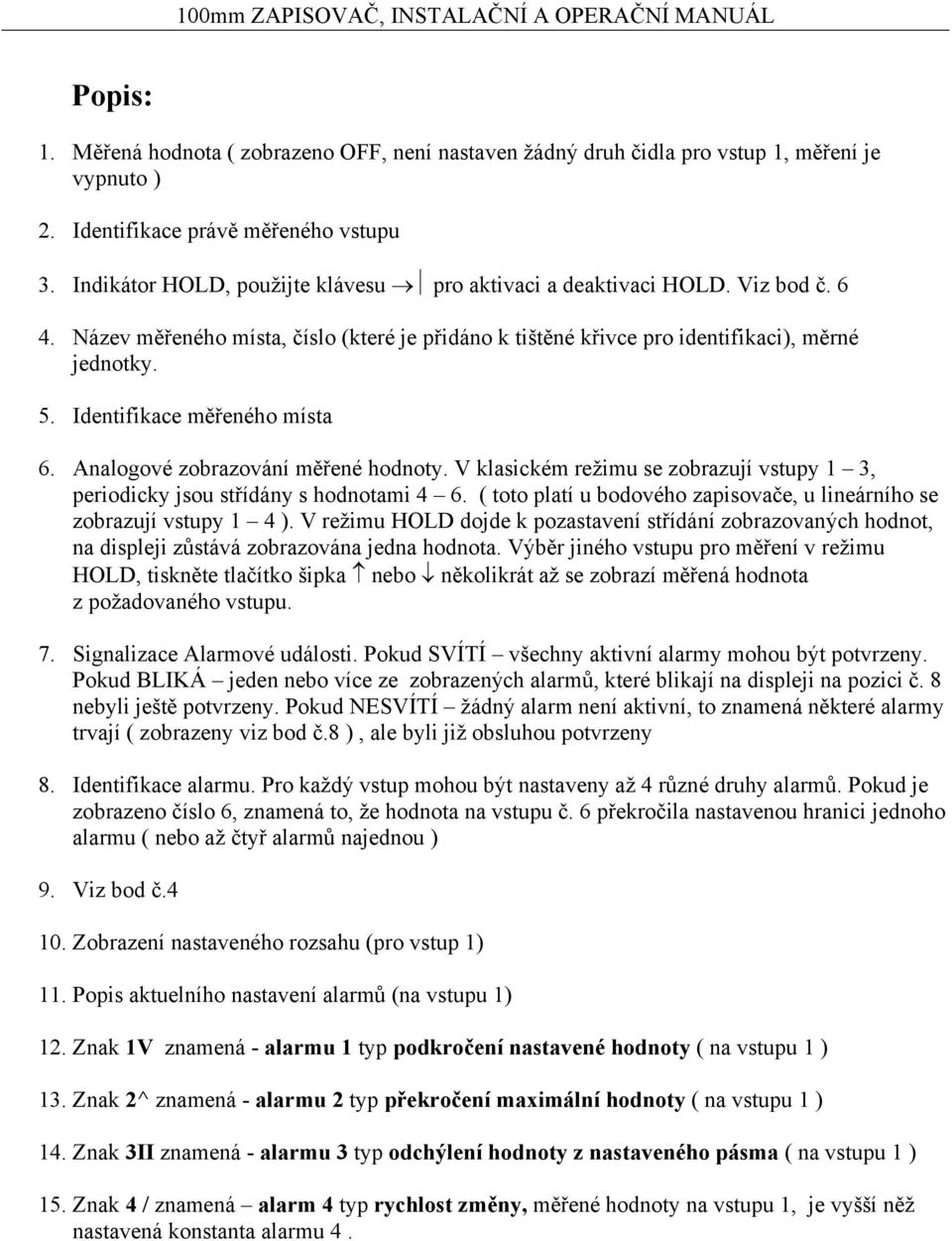 100mm ZAPISOVAČ, INSTALAČNÍ A OPERAČNÍ MANUÁL

Popis:

1. Měřená hodnota ( zobrazeno OFF, není nastaven žádný druh čidla pro vstup 1, měření je vypnuto )

2. Identifikace právě měřeného vstupu

3. Indikátor HOLD, použijte klávesu → pro aktivaci a deaktivaci HOLD. Viz bod č. 6

4. Název měřeného místa, číslo (které je přidáno k tištěné křivce pro identifikaci), měrné jednotky.

5. Identifikace měřeného místa

6. Analogové zobrazování měřené hodnoty. V klasickém režimu se zobrazují vstupy 1 – 3, periodicky jsou střídány s hodnotami 4 – 6. ( toto platí u bodového zapisovače, u lineárního se zobrazují vstupy 1 – 4 ). V režimu HOLD dojde k pozastavení střídání zobrazovaných hodnot, na displeji zůstává zobrazována jedna hodnota. Výběr jiného vstupu pro měření v režimu HOLD, tiskněte tlačítko šipka ↑ nebo ↓ několikrát až se zobrazí měřená hodnota z požadovaného vstupu.

7. Signalizace Alarmové události. Pokud SVÍTÍ – všechny aktivní alarmy mohou být potvrzeny. Pokud BLIKÁ – jeden nebo více ze zobrazených alarmů, které blikají na displeji na pozici č. 8 nebyli ještě potvrzeny. Pokud NESVÍTÍ – žádný alarm není aktivní, to znamená některé alarmy trvají ( zobrazeny viz bod č.8 ) , ale byli již obsluhou potvrzeny

8. Identifikace alarmu. Pro každý vstup mohou být nastaveny až 4 různé druhy alarmů. Pokud je zobrazeno číslo 6, znamená to, že hodnota na vstupu č. 6 překročila nastavenou hranici jednoho alarmu ( nebo až čtyř alarmů najednou )

9. Viz bod č.4

10. Zobrazení nastaveného rozsahu (pro vstup 1)

11. Popis aktuelního nastavení alarmů (na vstupu 1)

12. Znak 1V znamená - alarmu 1 typ podkročení nastavené hodnoty ( na vstupu 1 )

13. Znak 2^ znamená - alarmu 2 typ překročení maximální hodnoty ( na vstupu 1 )

14. Znak 3II znamená - alarmu 3 typ odchýlení hodnoty z nastaveného pásma ( na vstupu 1 )

15. Znak 4 / znamená – alarm 4 typ rychlost změny, měřené hodnoty na vstupu 1, je vyšší něž nastavená konstanta alarmu 4 .